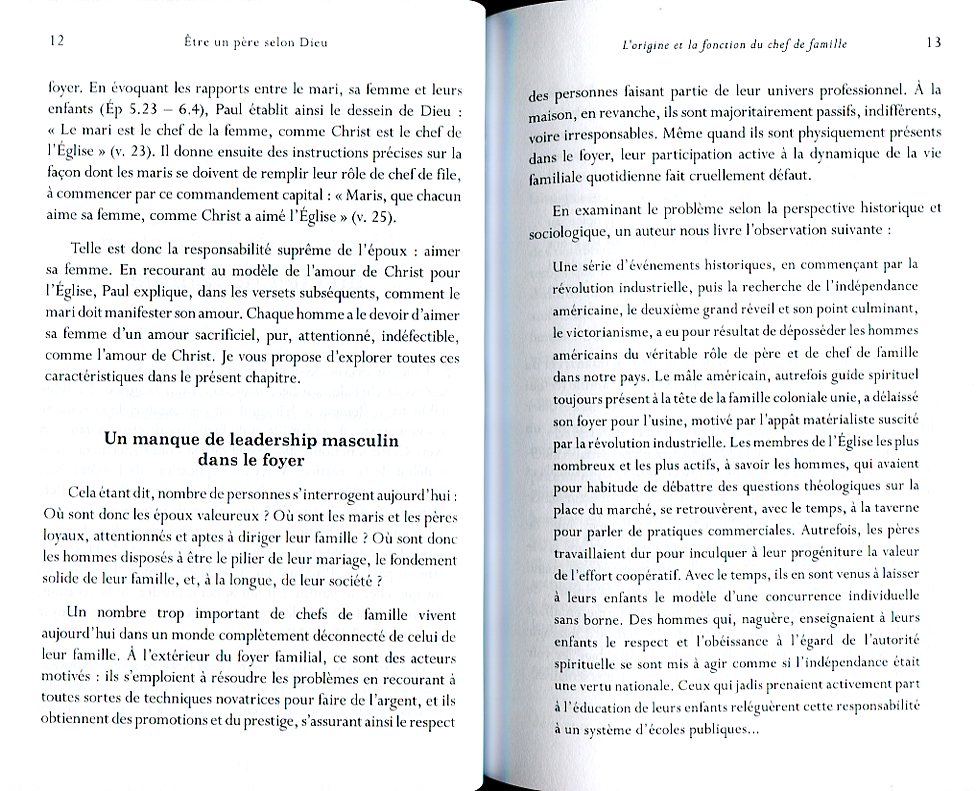 12 Être un père selon Dieu

foyer. En évoquant les rapports entre le mari, sa femme et leurs enfants (Ép 5.23 – 6.4), Paul établit ainsi le dessein de Dieu : « Le mari est le chef de la femme, comme Christ est le chef de l'Église » (v. 23). Il donne ensuite des instructions précises sur la façon dont les maris se doivent de remplir leur rôle de chef de file, à commencer par ce commandement capital : « Maris, que chacun aime sa femme, comme Christ a aimé l'Église » (v. 25).

Telle est donc la responsabilité suprême de l'époux : aimer sa femme. En recourant au modèle de l'amour de Christ pour l'Église, Paul explique, dans les versets subséquents, comment le mari doit manifester son amour. Chaque homme a le devoir d'aimer sa femme d'un amour sacrificiel, pur, attentionné, indéfectible, comme l'amour de Christ. Je vous propose d'explorer toutes ces caractéristiques dans le présent chapitre.

Un manque de leadership masculin dans le foyer

Cela étant dit, nombre de personnes s'interrogent aujourd'hui : Où sont donc les époux valeureux ? Où sont les maris et les pères loyaux, attentionnés et aptes à diriger leur famille ? Où sont donc les hommes disposés à être le pilier de leur mariage, le fondement solide de leur famille, et, à la longue, de leur société ?

Un nombre trop important de chefs de famille vivent aujourd'hui dans un monde complètement déconnecté de celui de leur famille. À l'extérieur du foyer familial, ce sont des acteurs motivés : ils s'emploient à résoudre les problèmes en recourant à toutes sortes de techniques novatrices pour faire de l'argent, et ils obtiennent des promotions et du prestige, s'assurant ainsi le respect

L'origine et la fonction du chef de famille 13

des personnes faisant partie de leur univers professionnel. À la maison, en revanche, ils sont majoritairement passifs, indifférents, voire irresponsables. Même quand ils sont physiquement présents dans le foyer, leur participation active à la dynamique de la vie familiale quotidienne fait cruellement défaut.

En examinant le problème selon la perspective historique et sociologique, un auteur nous livre l'observation suivante :

Une série d'événements historiques, en commençant par la révolution industrielle, puis la recherche de l'indépendance américaine, le deuxième grand réveil et son point culminant, le victorianisme, a eu pour résultat de déposséder les hommes américains du véritable rôle de père et de chef de famille dans notre pays. Le mâle américain, autrefois guide spirituel toujours présent à la tête de la famille coloniale unie, a délaissé son foyer pour l'usine, motivé par l'appât matérialiste suscité par la révolution industrielle. Les membres de l'Église les plus nombreux et les plus actifs, à savoir les hommes, qui avaient pour habitude de débattre des questions théologiques sur la place du marché, se retrouvèrent, avec le temps, à la taverne pour parler de pratiques commerciales. Autrefois, les pères travaillaient dur pour inculquer à leur progéniture la valeur de l'effort coopératif. Avec le temps, ils en sont venus à laisser à leurs enfants le modèle d'une concurrence individuelle sans borne. Des hommes qui, naguère, enseignaient à leurs enfants le respect et l'obéissance à l'égard de l'autorité spirituelle se sont mis à agir comme si l'indépendance était une vertu nationale. Ceux qui jadis prenaient activement part à l'éducation de leurs enfants reléguèrent cette responsabilité à un système d'écoles publiques...